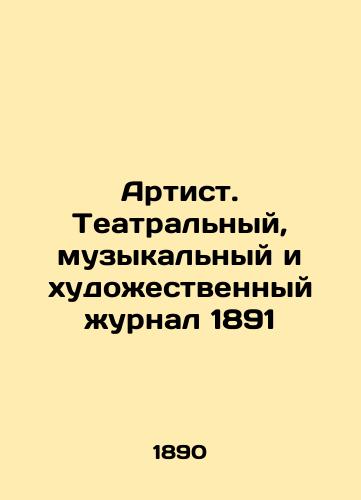 Артист. Театральный, музыкальный и художественный журнал 1891

1890